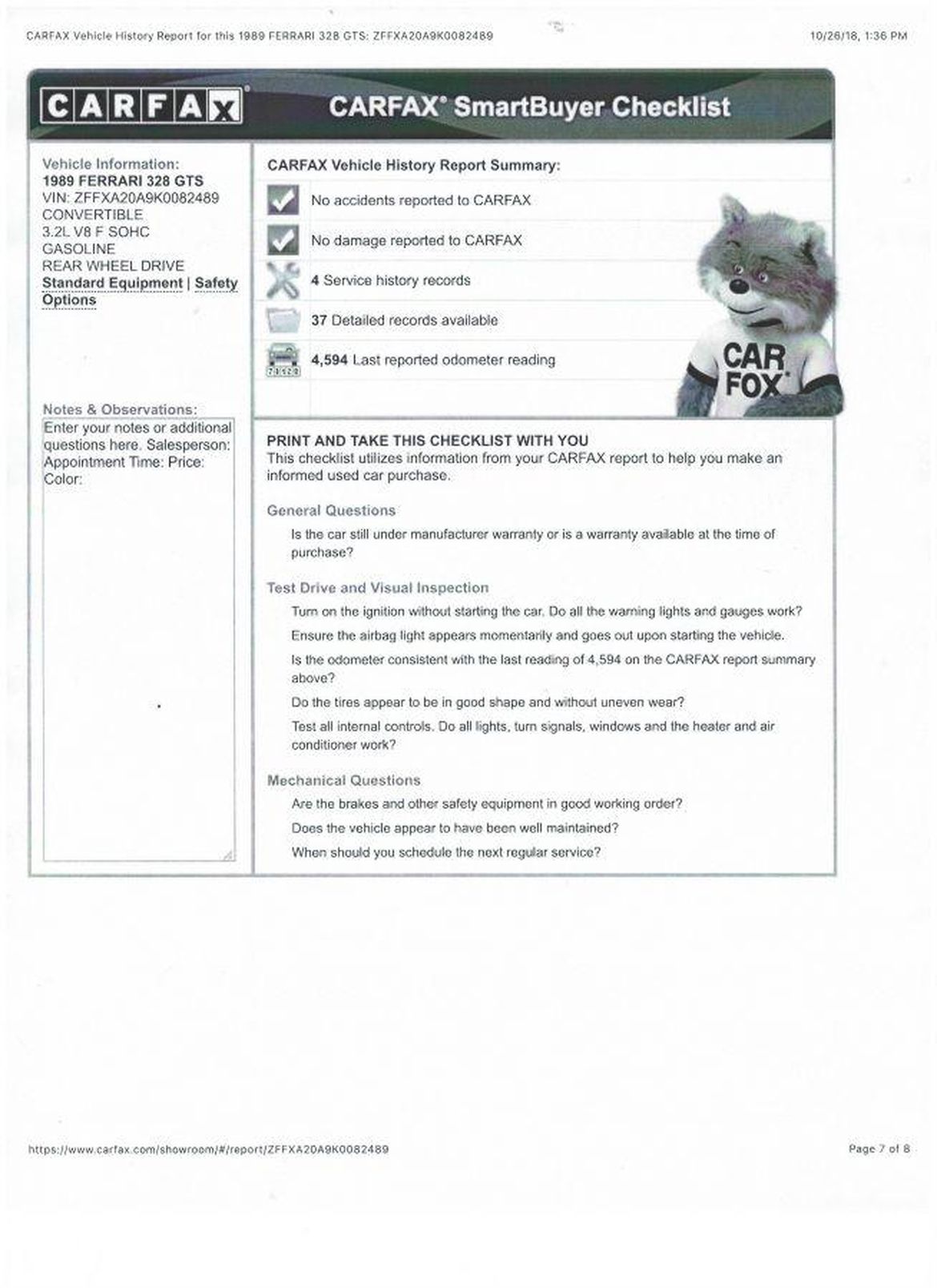 CARFAX Vehicle History Report for this 1989 FERRARI 328 GTS: ZFFXA20A9K0082489

10/26/18, 1:36 PM

CARFAX

CARFAX® SmartBuyer Checklist

Vehicle Information:
1989 FERRARI 328 GTS
VIN: ZFFXA20A9K0082489
CONVERTIBLE
3.2L V8 F SOHC
GASOLINE
REAR WHEEL DRIVE
Standard Equipment | Safety Options

Notes & Observations:
Enter your notes or additional questions here. Salesperson: Appointment Time: Price: Color:

CARFAX Vehicle History Report Summary:

No accidents reported to CARFAX

No damage reported to CARFAX

4 Service history records

37 Detailed records available

4,594 Last reported odometer reading

CAR FOX

PRINT AND TAKE THIS CHECKLIST WITH YOU
This checklist utilizes information from your CARFAX report to help you make an informed used car purchase.

General Questions

Is the car still under manufacturer warranty or is a warranty available at the time of purchase?

Test Drive and Visual Inspection

Turn on the ignition without starting the car. Do all the warning lights and gauges work?

Ensure the airbag light appears momentarily and goes out upon starting the vehicle.

Is the odometer consistent with the last reading of 4,594 on the CARFAX report summary above?

Do the tires appear to be in good shape and without uneven wear?

Test all internal controls. Do all lights, turn signals, windows and the heater and air conditioner work?

Mechanical Questions

Are the brakes and other safety equipment in good working order?

Does the vehicle appear to have been well maintained?

When should you schedule the next regular service?

https://www.carfax.com/showroom/#/report/ZFFXA20A9K0082489

Page 7 of 8